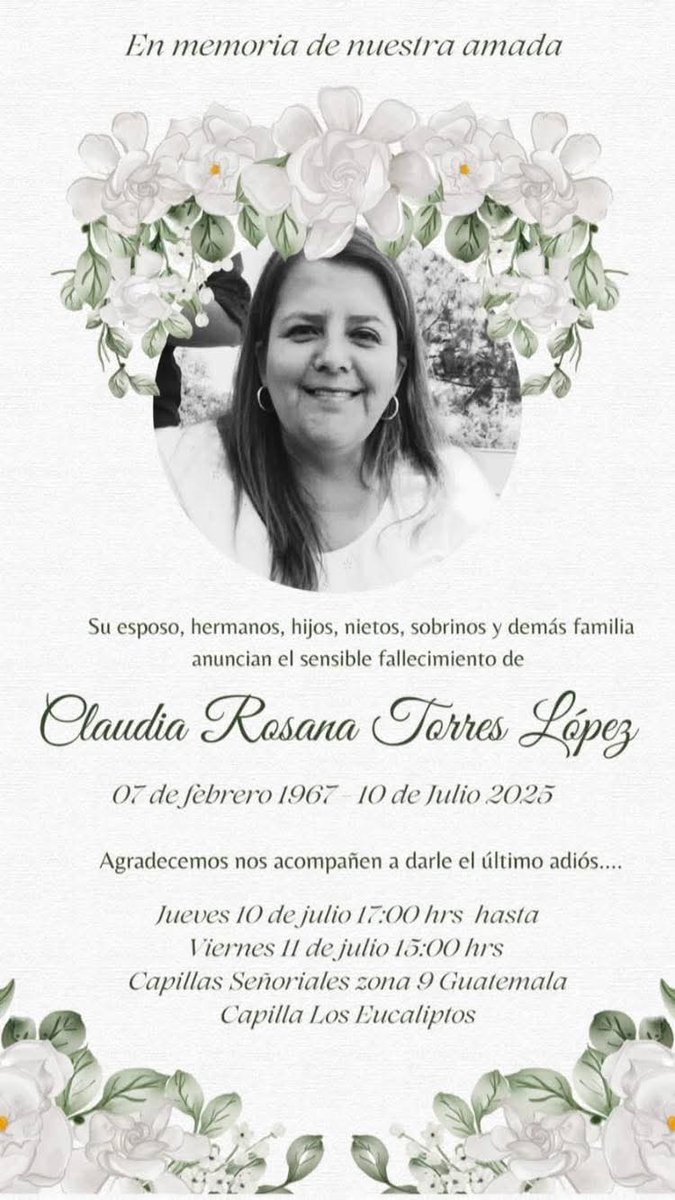 En memoria de nuestra amada

Su esposo, hermanos, hijos, nietos, sobrinos y demás familia anuncian el sensible fallecimiento de

Claudia Rosana Torres López

07 de febrero 1967 – 10 de Julio 2025

Agradecemos nos acompañen a darle el último adiós....

Jueves 10 de julio 17:00 hrs hasta
Viernes 11 de julio 15:00 hrs
Capillas Señoriales zona 9 Guatemala
Capilla Los Eucaliptos